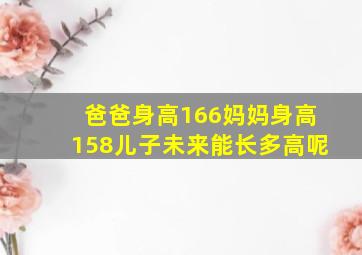 爸爸身高166妈妈身高158儿子未来能长多高呢